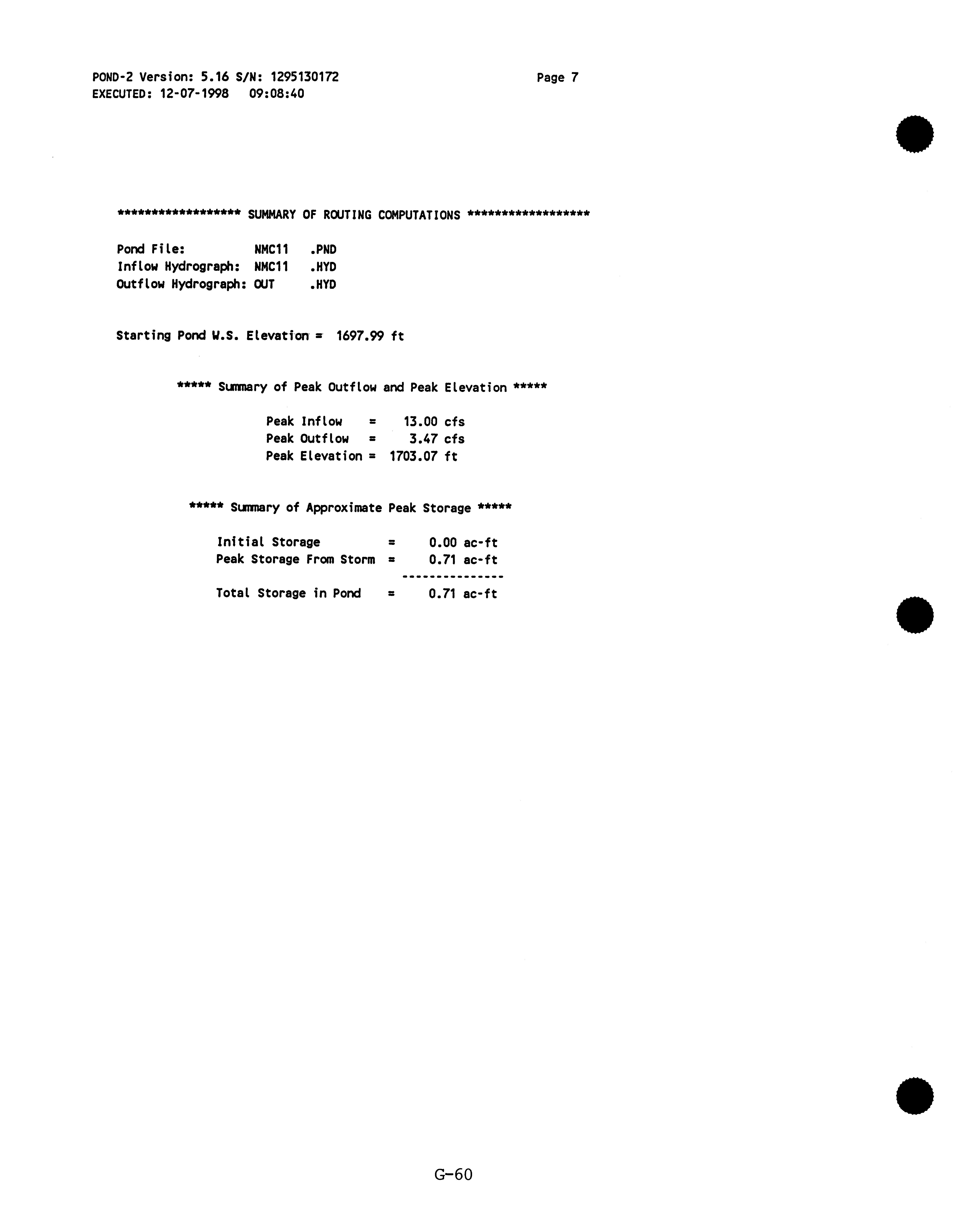 POND-2 Version: 5.16 S/N: 1295130172 Page 7
EXECUTED: 12-07-1998 09:08:40

******************* SUMMARY OF ROUTING COMPUTATIONS *******************

Pond File: NMC11 .PND
Inflow Hydrograph: NMC11 .HYD
Outflow Hydrograph: OUT .HYD

Starting Pond W.S. Elevation = 1697.99 ft

***** Summary of Peak Outflow and Peak Elevation *****

Peak Inflow = 13.00 cfs
Peak Outflow = 3.47 cfs
Peak Elevation = 1703.07 ft

***** Summary of Approximate Peak Storage *****

Initial Storage = 0.00 ac-ft
Peak Storage From Storm = 0.71 ac-ft
---------------
Total Storage in Pond = 0.71 ac-ft

G-60